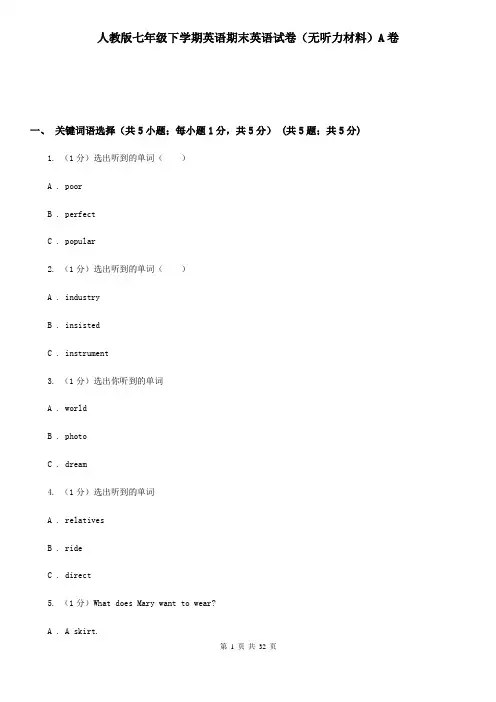 人教版七年级下学期英语期末英语试卷（无听力材料）A卷

一、 关键词语选择（共5小题；每小题1分，共5分） （共5题；共5分）

1. （1分）选出听到的单词（　　）

A . poor

B . perfect

C . popular

2. （1分）选出听到的单词（　　）

A . industry

B . insisted

C . instrument

3. （1分）选出你听到的单词

A . world

B . photo

C . dream

4. （1分）选出听到的单词

A . relatives

B . ride

C . direct

5. （1分）What does Mary want to wear?

A . A skirt.

第 1 页 共 32 页